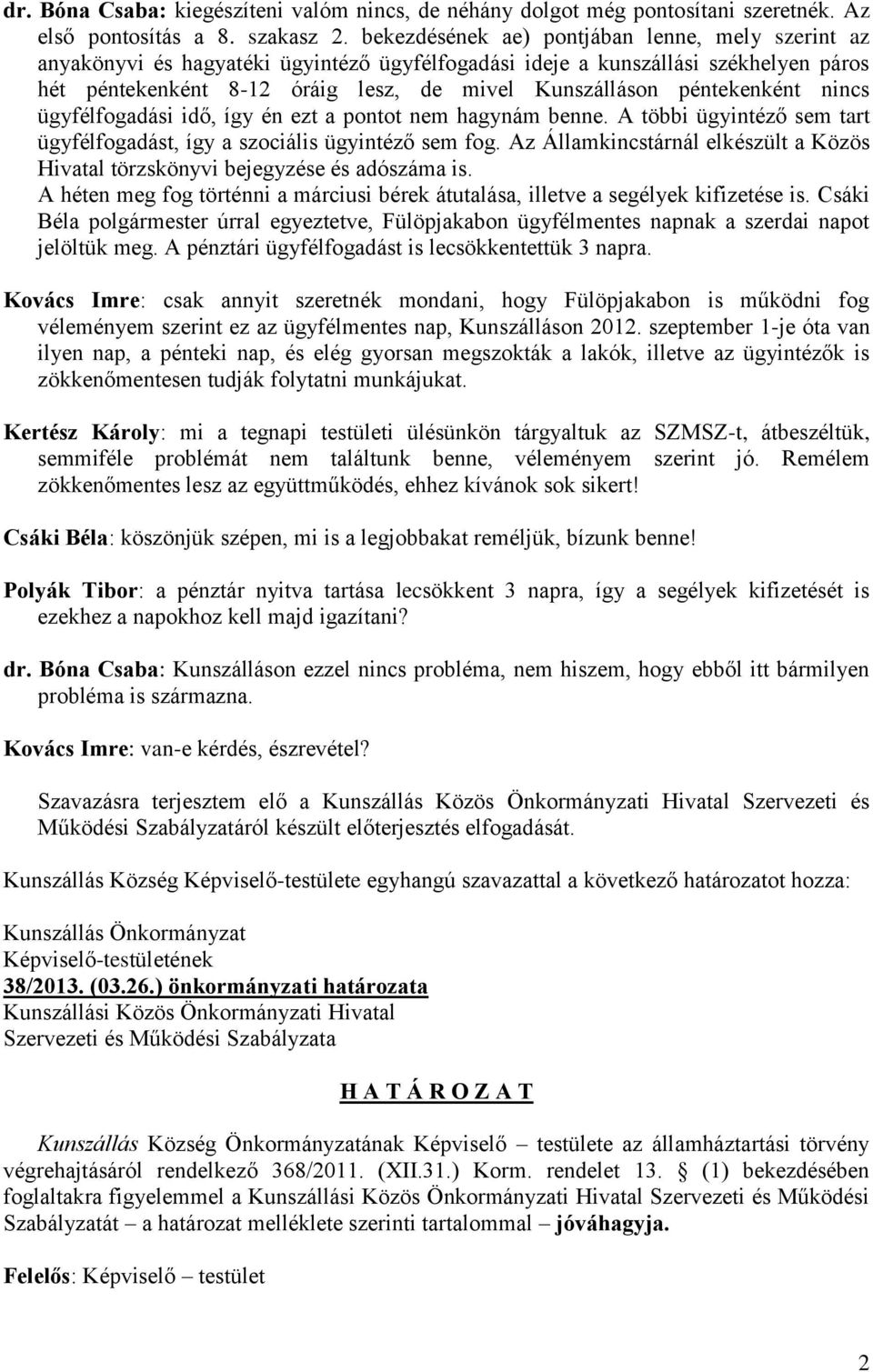 dr. Bóna Csaba: kiegészíteni valóm nincs, de néhány dolgot még pontosítani szeretnék. Az első pontosítás a 8. szakasz 2. bekezdésének ae) pontjában lenne, mely szerint az anyakönyvi és hagyatéki ügyintéző ügyfélfogadási ideje a kunszállási székhelyen páros hét péntekenként 8-12 óráig lesz, de mivel Kunszálláson péntekenként nincs ügyfélfogadási idő, így én ezt a pontot nem hagynám benne. A többi ügyintéző sem tart ügyfélfogadást, így a szociális ügyintéző sem fog. Az Államkincstárnál elkészült a Közös Hivatal törzskönyvi bejegyzése és adószáma is. A héten meg fog történni a márciusi bérek átutalása, illetve a segélyek kifizetése is. Csáki Béla polgármester úrral egyeztetve, Fülöpjakabon ügyfélmentes napnak a szerdai napot jelöltük meg. A pénztári ügyfélfogadást is lecsökkentettük 3 napra.

Kovács Imre: csak annyit szeretnék mondani, hogy Fülöpjakabon is működni fog véleményem szerint ez az ügyfélmentes nap, Kunszálláson 2012. szeptember 1-je óta van ilyen nap, a pénteki nap, és elég gyorsan megszokták a lakók, illetve az ügyintézők is zökkenőmentesen tudják folytatni munkájukat.

Kertész Károly: mi a tegnapi testületi ülésünkön tárgyaltuk az SZMSZ-t, átbeszéltük, semmiféle problémát nem találtunk benne, véleményem szerint jó. Remélem zökkenőmentes lesz az együttműködés, ehhez kívánok sok sikert!

Csáki Béla: köszönjük szépen, mi is a legjobbakat reméljük, bízunk benne!

Polyák Tibor: a pénztár nyitva tartása lecsökkent 3 napra, így a segélyek kifizetését is ezekhez a napokhoz kell majd igazítani?

dr. Bóna Csaba: Kunszálláson ezzel nincs probléma, nem hiszem, hogy ebből itt bármilyen probléma is származna.

Kovács Imre: van-e kérdés, észrevétel?

Szavazásra terjesztem elő a Kunszállás Közös Önkormányzati Hivatal Szervezeti és Működési Szabályzatáról készült előterjesztés elfogadását.

Kunszállás Község Képviselő-testülete egyhangú szavazattal a következő határozatot hozza:

Kunszállás Önkormányzat
Képviselő-testületének
38/2013. (03.26.) önkormányzati határozata
Kunszállási Közös Önkormányzati Hivatal
Szervezeti és Működési Szabályzata

H A T Á R O Z A T

Kunszállás Község Önkormányzatának Képviselő – testülete az államháztartási törvény végrehajtásáról rendelkező 368/2011. (XII.31.) Korm. rendelet 13. § (1) bekezdésében foglaltakra figyelemmel a Kunszállási Közös Önkormányzati Hivatal Szervezeti és Működési Szabályzatát – a határozat melléklete szerinti tartalommal – jóváhagyja.

Felelős: Képviselő – testület

2